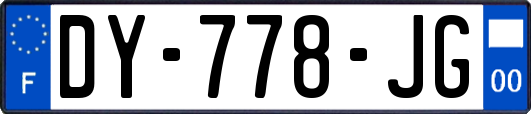 F

DY-778-JG

00